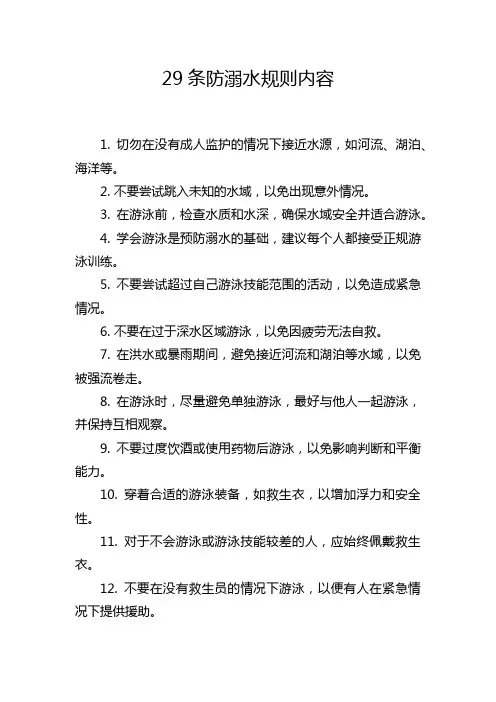 29 条防溺水规则内容

1. 切勿在没有成人监护的情况下接近水源，如河流、湖泊、海洋等。

2. 不要尝试跳入未知的水域，以免出现意外情况。

3. 在游泳前，检查水质和水深，确保水域安全并适合游泳。

4. 学会游泳是预防溺水的基础，建议每个人都接受正规游泳训练。

5. 不要尝试超过自己游泳技能范围的活动，以免造成紧急情况。

6. 不要在过于深水区域游泳，以免因疲劳无法自救。

7. 在洪水或暴雨期间，避免接近河流和湖泊等水域，以免被强流卷走。

8. 在游泳时，尽量避免单独游泳，最好与他人一起游泳，并保持互相观察。

9. 不要过度饮酒或使用药物后游泳，以免影响判断和平衡能力。

10. 穿着合适的游泳装备，如救生衣，以增加浮力和安全性。

11. 对于不会游泳或游泳技能较差的人，应始终佩戴救生衣。

12. 不要在没有救生员的情况下游泳，以便有人在紧急情况下提供援助。